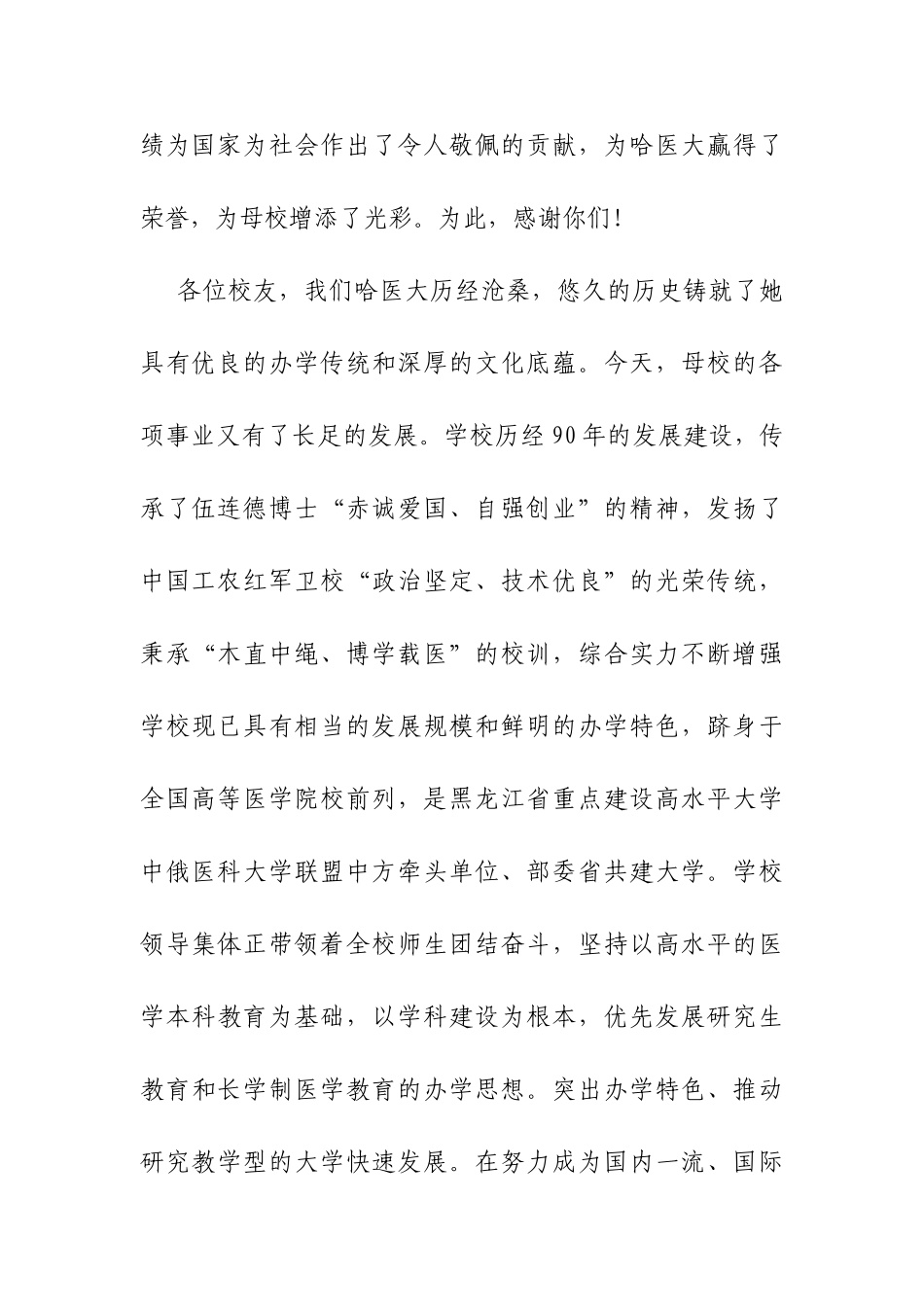 绩为国家为社会作出了令人敬佩的贡献，为哈医大赢得了荣誉，为母校增添了光彩。为此，感谢你们！

各位校友，我们哈医大历经沧桑，悠久的历史铸就了她具有优良的办学传统和深厚的文化底蕴。今天，母校的各项事业又有了长足的发展。学校历经90年的发展建设，传承了伍连德博士“赤诚爱国、自强创业”的精神，发扬了中国工农红军卫校“政治坚定、技术优良”的光荣传统，秉承“木直中绳、博学载医”的校训，综合实力不断增强学校现已具有相当的发展规模和鲜明的办学特色，跻身于全国高等医学院校前列，是黑龙江省重点建设高水平大学中俄医科大学联盟中方牵头单位、部委省共建大学。学校领导集体正带领着全校师生团结奋斗，坚持以高水平的医学本科教育为基础，以学科建设为根本，优先发展研究生教育和长学制医学教育的办学思想。突出办学特色、推动研究教学型的大学快速发展。在努力成为国内一流、国际